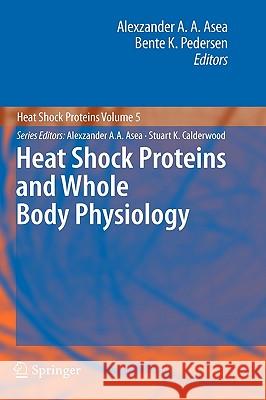 Alexzander A. A. Asea
Bente K. Pedersen
Editors

Heat Shock Proteins Volume 5

Series Editors: Alexzander A.A. Asea · Stuart K. Calderwood

Heat Shock Proteins and Whole Body Physiology

Springer

Kraina Książek